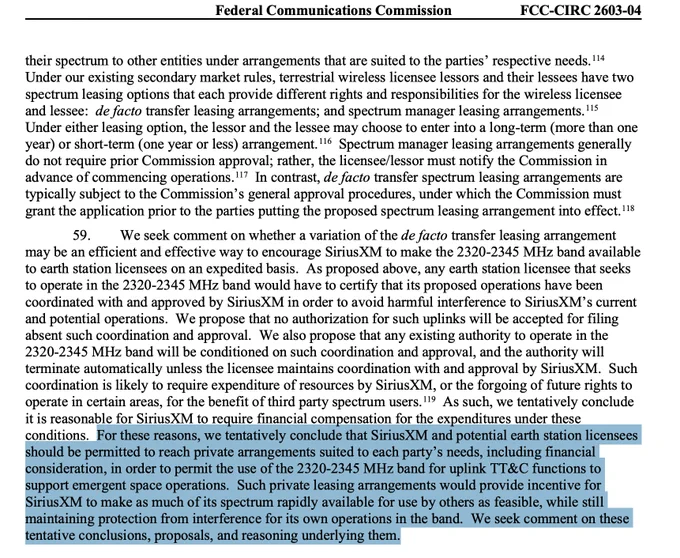 Federal Communications Commission FCC-CIRC 2603-04

their spectrum to other entities under arrangements that are suited to the parties' respective needs.$^{114}$ Under our existing secondary market rules, terrestrial wireless licensee lessors and their lessees have two spectrum leasing options that each provide different rights and responsibilities for the wireless licensee and lessee: de facto transfer leasing arrangements; and spectrum manager leasing arrangements.$^{115}$ Under either leasing option, the lessor and the lessee may choose to enter into a long-term (more than one year) or short-term (one year or less) arrangement.$^{116}$ Spectrum manager leasing arrangements generally do not require prior Commission approval; rather, the licensee/lessor must notify the Commission in advance of commencing operations.$^{117}$ In contrast, de facto transfer spectrum leasing arrangements are typically subject to the Commission's general approval procedures, under which the Commission must grant the application prior to the parties putting the proposed spectrum leasing arrangement into effect.$^{118}$

59. We seek comment on whether a variation of the de facto transfer leasing arrangement may be an efficient and effective way to encourage SiriusXM to make the 2320-2345 MHz band available to earth station licensees on an expedited basis. As proposed above, any earth station licensee that seeks to operate in the 2320-2345 MHz band would have to certify that its proposed operations have been coordinated with and approved by SiriusXM in order to avoid harmful interference to SiriusXM's current and potential operations. We propose that no authorization for such uplinks will be accepted for filing absent such coordination and approval. We also propose that any existing authority to operate in the 2320-2345 MHz band will be conditioned on such coordination and approval, and the authority will terminate automatically unless the licensee maintains coordination with and approval by SiriusXM. Such coordination is likely to require expenditure of resources by SiriusXM, or the forgoing of future rights to operate in certain areas, for the benefit of third party spectrum users.$^{119}$ As such, we tentatively conclude it is reasonable for SiriusXM to require financial compensation for the expenditures under these conditions. For these reasons, we tentatively conclude that SiriusXM and potential earth station licensees should be permitted to reach private arrangements suited to each party's needs, including financial consideration, in order to permit the use of the 2320-2345 MHz band for uplink TT&C functions to support emergent space operations. Such private leasing arrangements would provide incentive for SiriusXM to make as much of its spectrum rapidly available for use by others as feasible, while still maintaining protection from interference for its own operations in the band. We seek comment on these tentative conclusions, proposals, and reasoning underlying them.